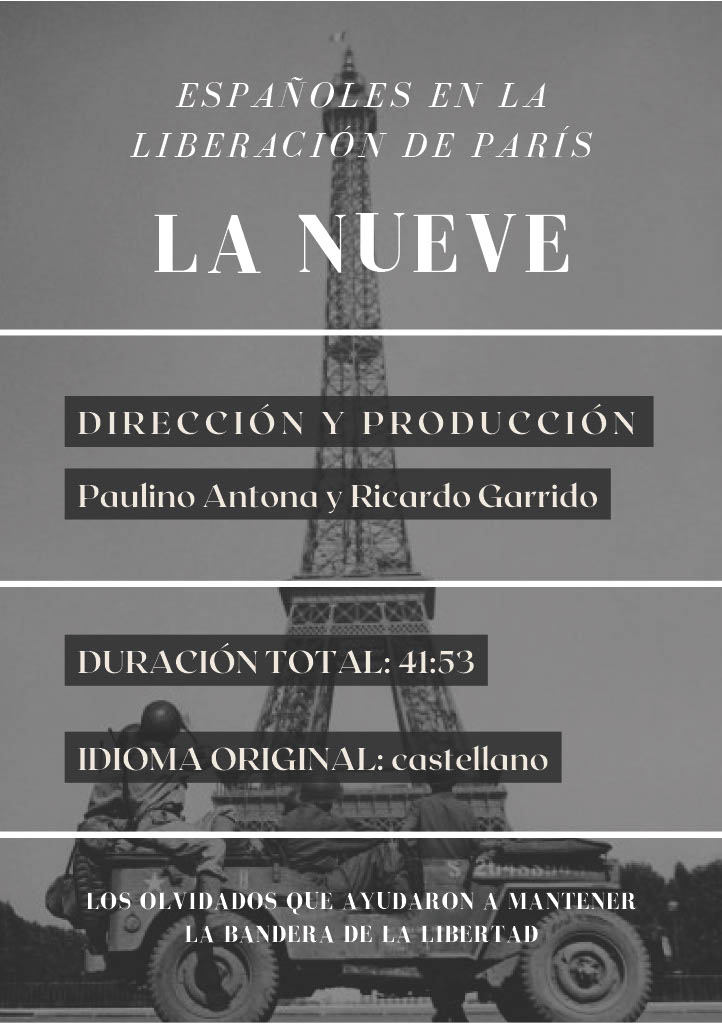 ESPAÑOLES EN LA LIBERACIÓN DE PARÍS

LA NUEVE

DIRECCIÓN Y PRODUCCIÓN

Paulino Antona y Ricardo Garrido

DURACIÓN TOTAL: 41:53

IDIOMA ORIGINAL: castellano

LOS OLVIDADOS QUE AYUDARON A MANTENER LA BANDERA DE LA LIBERTAD